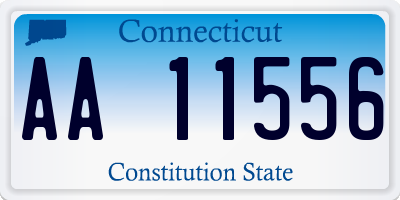 Connecticut

AA 11556

Constitution State